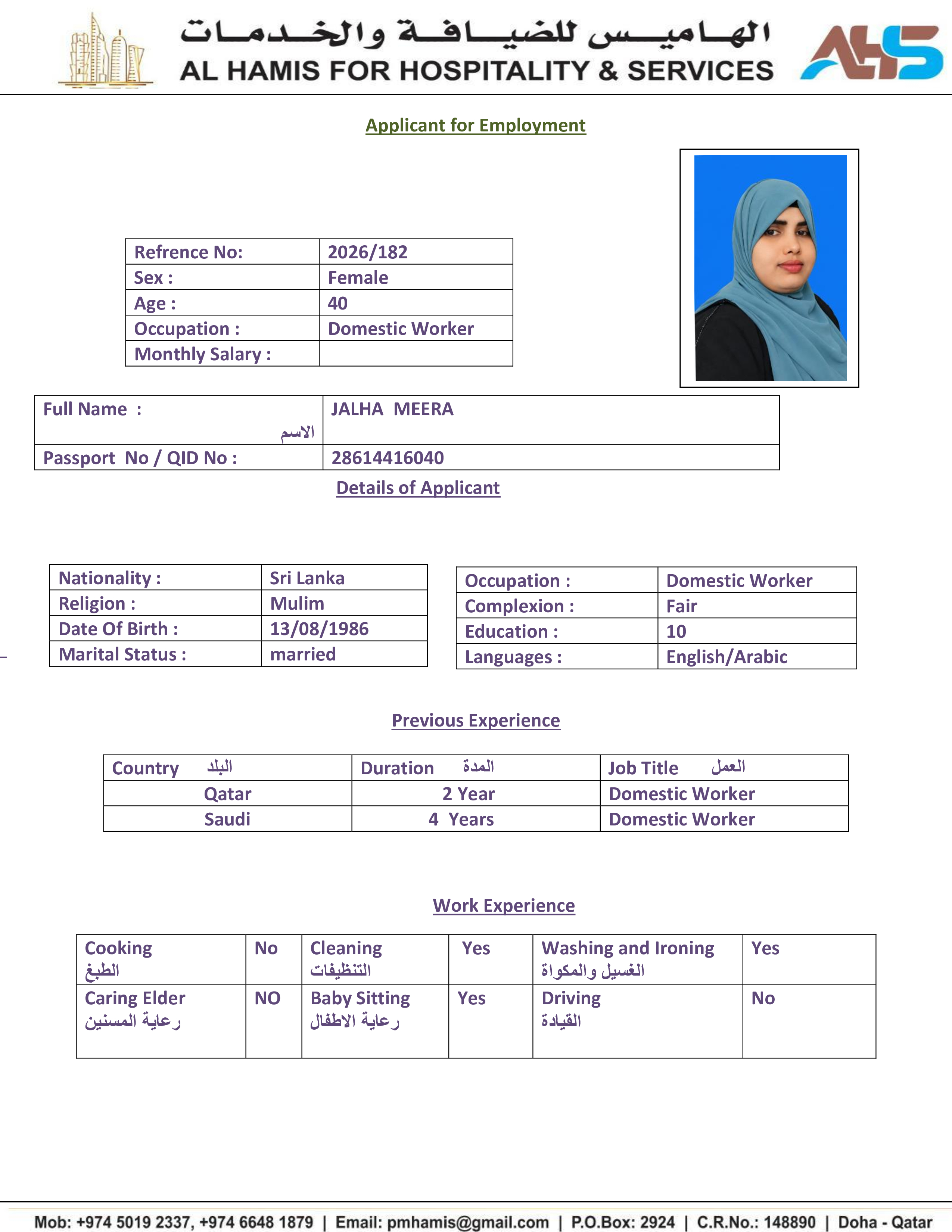 الهاميس للضيافة والخدمات
AL HAMIS FOR HOSPITALITY & SERVICES
AHS

Applicant for Employment

| Refrence No: | 2026/182 |
|---|---|
| Sex : | Female |
| Age : | 40 |
| Occupation : | Domestic Worker |
| Monthly Salary : | |

| Full Name : الاسم | JALHA MEERA |
|---|---|
| Passport No / QID No : | 28614416040 |

Details of Applicant

| Nationality : | Sri Lanka |
|---|---|
| Religion : | Mulim |
| Date Of Birth : | 13/08/1986 |
| Marital Status : | married |

| Occupation : | Domestic Worker |
|---|---|
| Complexion : | Fair |
| Education : | 10 |
| Languages : | English/Arabic |

Previous Experience

| Country البلد | Duration المدة | Job Title العمل |
|---|---|---|
| Qatar | 2 Year | Domestic Worker |
| Saudi | 4 Years | Domestic Worker |

Work Experience

| Cooking الطبخ | No | Cleaning التنظيفات | Yes | Washing and Ironing الغسيل والمكواة | Yes |
|---|---|---|---|---|---|
| Caring Elder رعاية المسنين | NO | Baby Sitting رعاية الاطفال | Yes | Driving القيادة | No |

Mob: +974 5019 2337, +974 6648 1879 | Email: pmhamis@gmail.com | P.O.Box: 2924 | C.R.No.: 148890 | Doha - Qatar